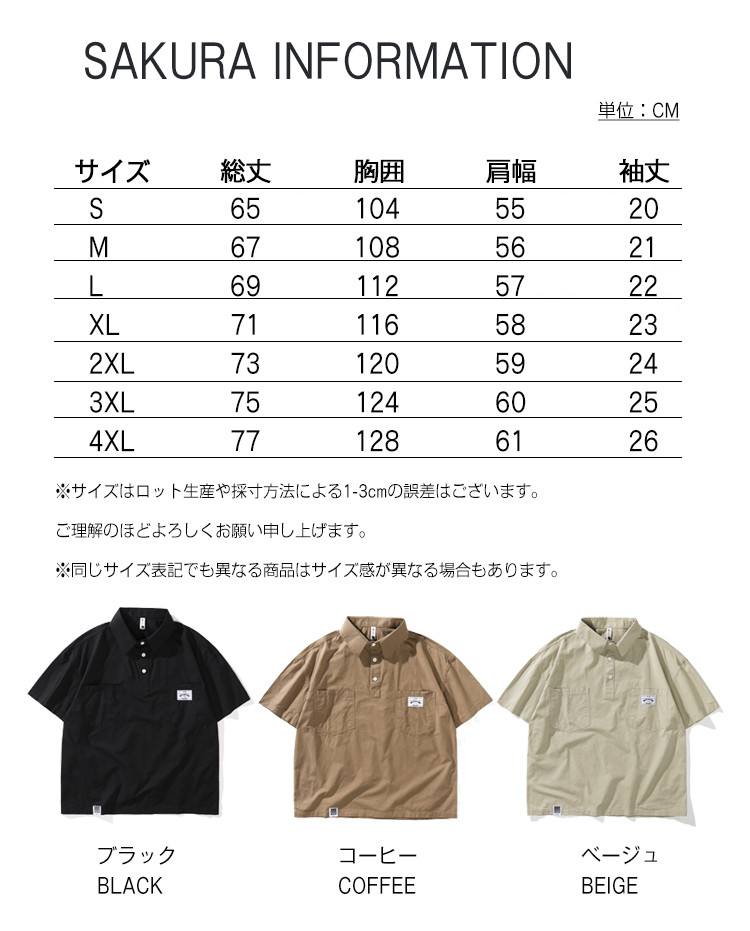 SAKURA INFORMATION

単位：CM

| サイズ | 総丈 | 胸囲 | 肩幅 | 袖丈 |
|---|---|---|---|---|
| S | 65 | 104 | 55 | 20 |
| M | 67 | 108 | 56 | 21 |
| L | 69 | 112 | 57 | 22 |
| XL | 71 | 116 | 58 | 23 |
| 2XL | 73 | 120 | 59 | 24 |
| 3XL | 75 | 124 | 60 | 25 |
| 4XL | 77 | 128 | 61 | 26 |

※サイズはロット生産や採寸方法による1-3cmの誤差はございます。

ご理解のほどよろしくお願い申し上げます。

※同じサイズ表記でも異なる商品はサイズ感が異なる場合もあります。

ブラック
BLACK

コーヒー
COFFEE

ベージュ
BEIGE